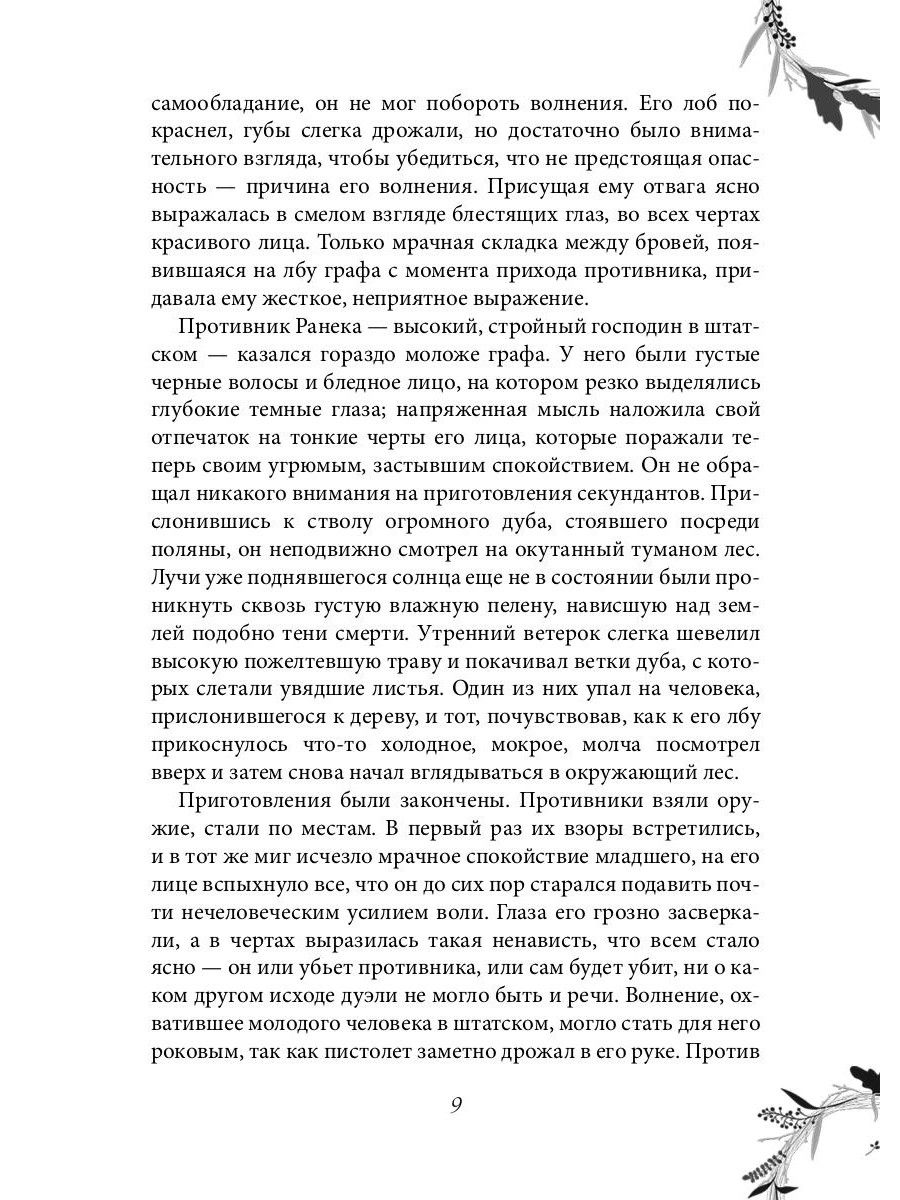 самообладание, он не мог побороть волнения. Его лоб покраснел, губы слегка дрожали, но достаточно было внимательного взгляда, чтобы убедиться, что не предстоящая опасность — причина его волнения. Присущая ему отвага ясно выражалась в смелом взгляде блестящих глаз, во всех чертах красивого лица. Только мрачная складка между бровей, появившаяся на лбу графа с момента прихода противника, придавала ему жесткое, неприятное выражение.

Противник Ранека — высокий, стройный господин в штатском — казался гораздо моложе графа. У него были густые черные волосы и бледное лицо, на котором резко выделялись глубокие темные глаза; напряженная мысль наложила свой отпечаток на тонкие черты его лица, которые поражали теперь своим угрюмым, застывшим спокойствием. Он не обращал никакого внимания на приготовления секундантов. Прислонившись к стволу огромного дуба, стоявшего посреди поляны, он неподвижно смотрел на окутанный туманом лес. Лучи уже поднявшегося солнца еще не в состоянии были проникнуть сквозь густую влажную пелену, нависшую над землей подобно тени смерти. Утренний ветерок слегка шевелил высокую пожелтевшую траву и покачивал ветки дуба, с которых слетали увядшие листья. Один из них упал на человека, прислонившегося к дереву, и тот, почувствовав, как к его лбу прикоснулось что-то холодное, мокрое, молча посмотрел вверх и затем снова начал вглядываться в окружающий лес.

Приготовления были закончены. Противники взяли оружие, стали по местам. В первый раз их взоры встретились, и в тот же миг исчезло мрачное спокойствие младшего, на его лице вспыхнуло все, что он до сих пор старался подавить почти нечеловеческим усилием воли. Глаза его грозно засверкали, а в чертах выразилась такая ненависть, что всем стало ясно — он или убьет противника, или сам будет убит, ни о каком другом исходе дуэли не могло быть и речи. Волнение, охватившее молодого человека в штатском, могло стать для него роковым, так как пистолет заметно дрожал в его руке. Против

9